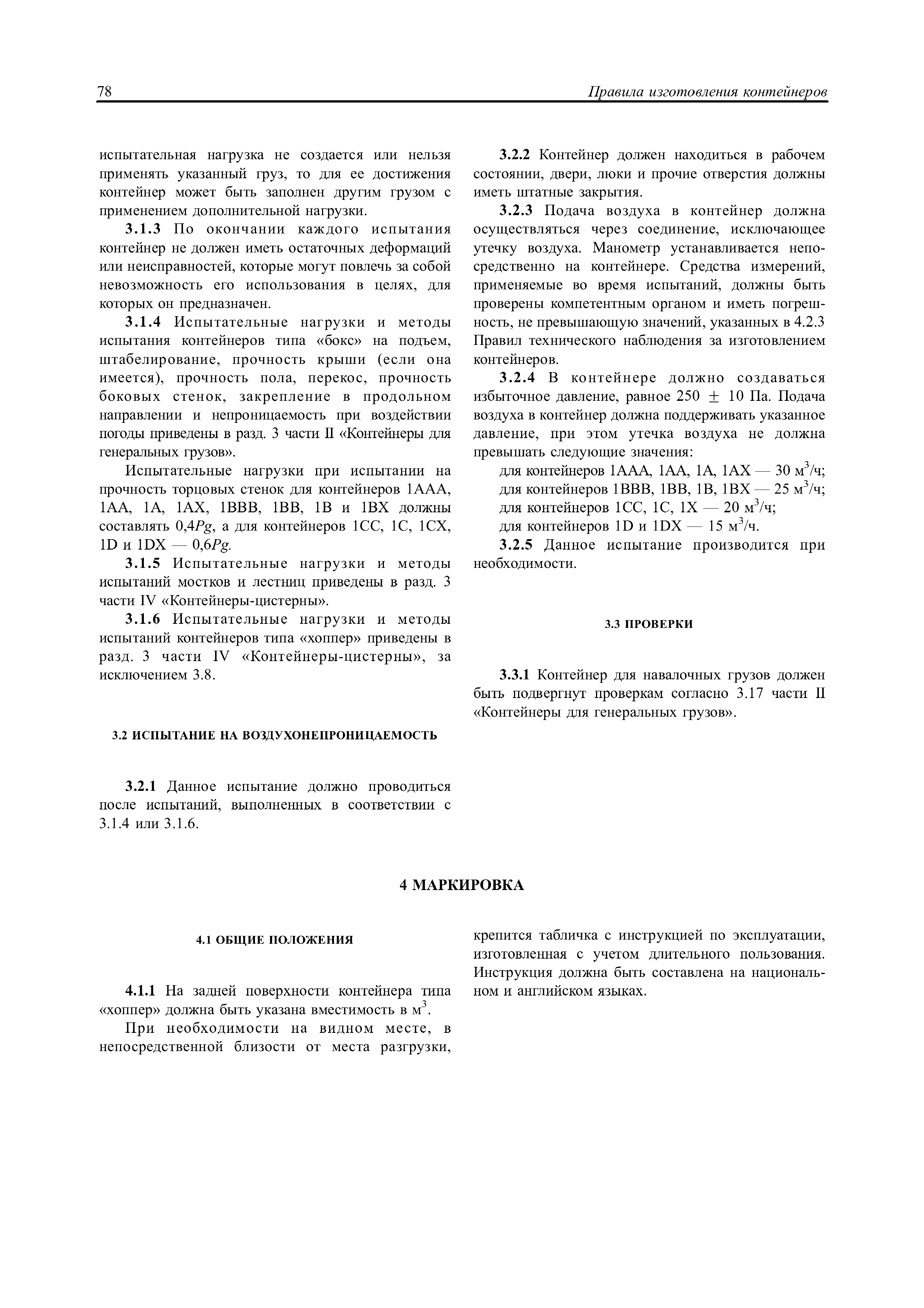 78

Правила изготовления контейнеров

испытательная нагрузка не создается или нельзя применять указанный груз, то для ее достижения контейнер может быть заполнен другим грузом с применением дополнительной нагрузки.

3.1.3 По окончании каждого испытания контейнер не должен иметь остаточных деформаций или неисправностей, которые могут повлечь за собой невозможность его использования в целях, для которых он предназначен.

3.1.4 Испытательные нагрузки и методы испытания контейнеров типа «бокс» на подъем, штабелирование, прочность крыши (если она имеется), прочность пола, перекос, прочность боковых стенок, закрепление в продольном направлении и непроницаемость при воздействии погоды приведены в разд. 3 части II «Контейнеры для генеральных грузов».

Испытательные нагрузки при испытании на прочность торцовых стенок для контейнеров 1AAA, 1AA, 1A, 1AX, 1BBB, 1BB, 1B и 1BX должны составлять 0,4$Pg$, а для контейнеров 1CC, 1C, 1CX, 1D и 1DX — 0,6$Pg$.

3.1.5 Испытательные нагрузки и методы испытаний мостков и лестниц приведены в разд. 3 части IV «Контейнеры-цистерны».

3.1.6 Испытательные нагрузки и методы испытаний контейнеров типа «хоппер» приведены в разд. 3 части IV «Контейнеры-цистерны», за исключением 3.8.

3.2 ИСПЫТАНИЕ НА ВОЗДУХОНЕПРОНИЦАЕМОСТЬ

3.2.1 Данное испытание должно проводиться после испытаний, выполненных в соответствии с 3.1.4 или 3.1.6.

3.2.2 Контейнер должен находиться в рабочем состоянии, двери, люки и прочие отверстия должны иметь штатные закрытия.

3.2.3 Подача воздуха в контейнер должна осуществляться через соединение, исключающее утечку воздуха. Манометр устанавливается непосредственно на контейнере. Средства измерений, применяемые во время испытаний, должны быть проверены компетентным органом и иметь погрешность, не превышающую значений, указанных в 4.2.3 Правил технического наблюдения за изготовлением контейнеров.

3.2.4 В контейнере должно создаваться избыточное давление, равное 250 $\pm$ 10 Па. Подача воздуха в контейнер должна поддерживать указанное давление, при этом утечка воздуха не должна превышать следующие значения:
для контейнеров 1AAA, 1AA, 1A, 1AX — 30 м$^3$/ч;
для контейнеров 1BBB, 1BB, 1B, 1BX — 25 м$^3$/ч;
для контейнеров 1CC, 1C, 1X — 20 м$^3$/ч;
для контейнеров 1D и 1DX — 15 м$^3$/ч.

3.2.5 Данное испытание производится при необходимости.

3.3 ПРОВЕРКИ

3.3.1 Контейнер для навалочных грузов должен быть подвергнут проверкам согласно 3.17 части II «Контейнеры для генеральных грузов».

4 МАРКИРОВКА

4.1 ОБЩИЕ ПОЛОЖЕНИЯ

4.1.1 На задней поверхности контейнера типа «хоппер» должна быть указана вместимость в м$^3$.

При необходимости на видном месте, в непосредственной близости от места разгрузки, крепится табличка с инструкцией по эксплуатации, изготовленная с учетом длительного пользования. Инструкция должна быть составлена на национальном и английском языках.